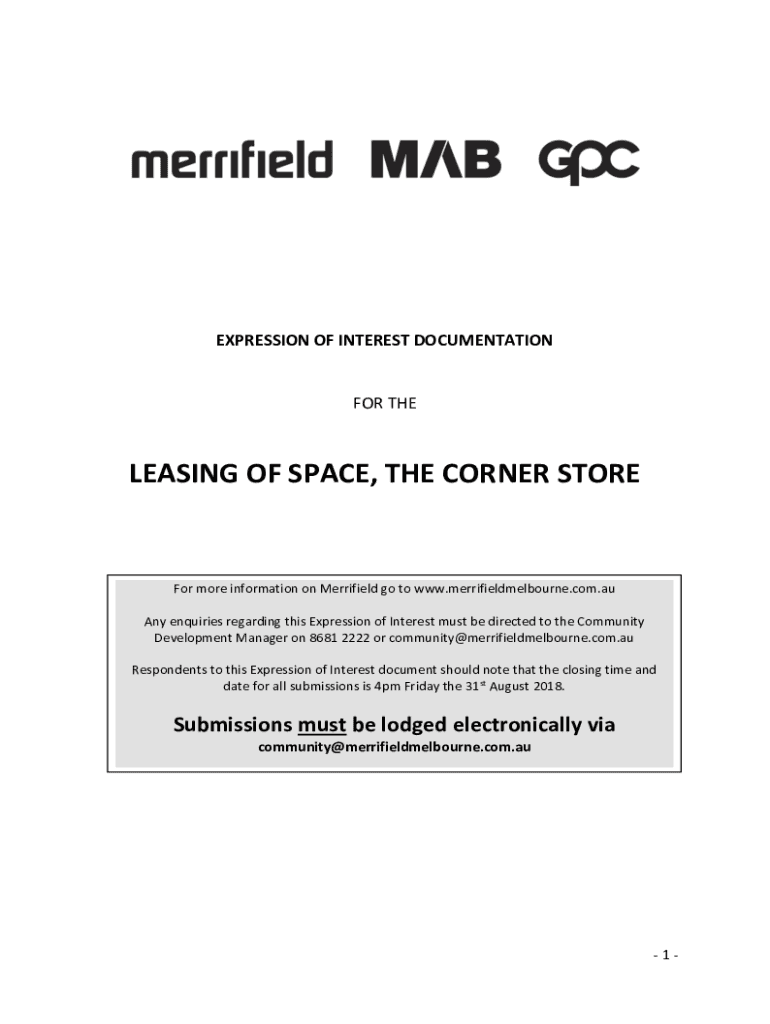 merrifield MAB GPC

EXPRESSION OF INTEREST DOCUMENTATION

FOR THE

LEASING OF SPACE, THE CORNER STORE

For more information on Merrifield go to www.merrifieldmelbourne.com.au

Any enquiries regarding this Expression of Interest must be directed to the Community Development Manager on 8681 2222 or community@merrifieldmelbourne.com.au

Respondents to this Expression of Interest document should note that the closing time and date for all submissions is 4pm Friday the 31$^{st}$ August 2018.

Submissions must be lodged electronically via
community@merrifieldmelbourne.com.au

- 1 -